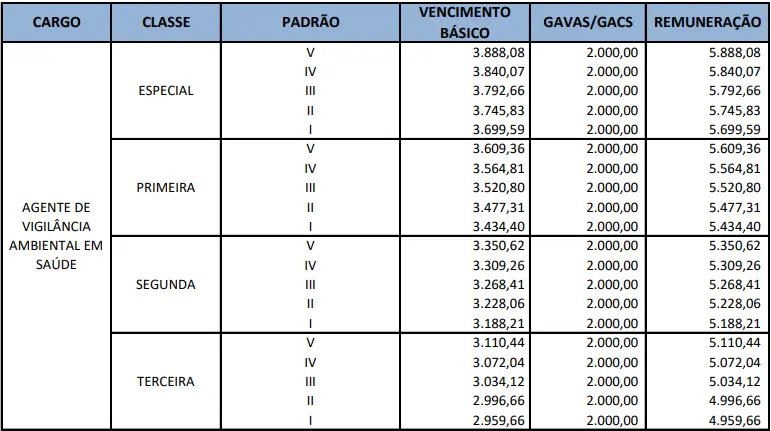 | CARGO | CLASSE | PADRÃO | VENCIMENTO BÁSICO | GAVAS/GACS | REMUNERAÇÃO |
|---|---|---|---|---|---|
| AGENTE DE VIGILÂNCIA AMBIENTAL EM SAÚDE | ESPECIAL | V | 3.888,08 | 2.000,00 | 5.888,08 |
| | | IV | 3.840,07 | 2.000,00 | 5.840,07 |
| | | III | 3.792,66 | 2.000,00 | 5.792,66 |
| | | II | 3.745,83 | 2.000,00 | 5.745,83 |
| | | I | 3.699,59 | 2.000,00 | 5.699,59 |
| | PRIMEIRA | V | 3.609,36 | 2.000,00 | 5.609,36 |
| | | IV | 3.564,81 | 2.000,00 | 5.564,81 |
| | | III | 3.520,80 | 2.000,00 | 5.520,80 |
| | | II | 3.477,31 | 2.000,00 | 5.477,31 |
| | | I | 3.434,40 | 2.000,00 | 5.434,40 |
| | SEGUNDA | V | 3.350,62 | 2.000,00 | 5.350,62 |
| | | IV | 3.309,26 | 2.000,00 | 5.309,26 |
| | | III | 3.268,41 | 2.000,00 | 5.268,41 |
| | | II | 3.228,06 | 2.000,00 | 5.228,06 |
| | | I | 3.188,21 | 2.000,00 | 5.188,21 |
| | TERCEIRA | V | 3.110,44 | 2.000,00 | 5.110,44 |
| | | IV | 3.072,04 | 2.000,00 | 5.072,04 |
| | | III | 3.034,12 | 2.000,00 | 5.034,12 |
| | | II | 2.996,66 | 2.000,00 | 4.996,66 |
| | | I | 2.959,66 | 2.000,00 | 4.959,66 |